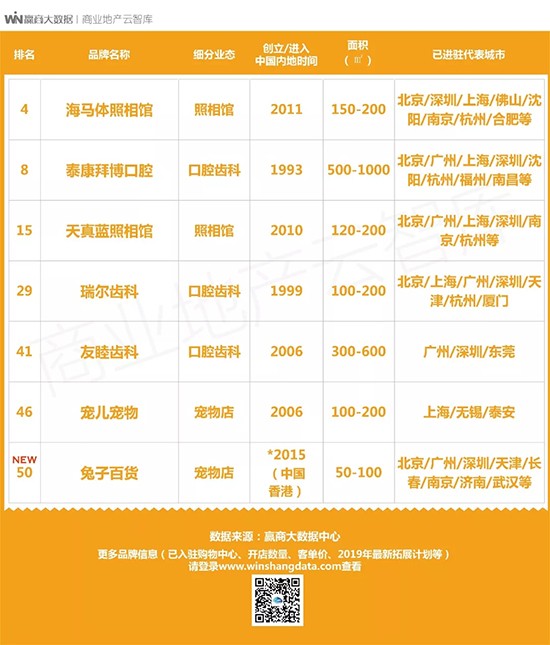 WIN 赢商大数据 | 商业地产云智库

| 排名 | 品牌名称 | 细分业态 | 创立/进入中国内地时间 | 面积（㎡） | 已进驻代表城市 |
|---|---|---|---|---|---|
| 4 | 海马体照相馆 | 照相馆 | 2011 | 150-200 | 北京/深圳/上海/佛山/沈阳/南京/杭州/合肥等 |
| 8 | 泰康拜博口腔 | 口腔齿科 | 1993 | 500-1000 | 北京/广州/上海/深圳/沈阳/杭州/福州/南昌等 |
| 15 | 天真蓝照相馆 | 照相馆 | 2010 | 120-200 | 北京/广州/上海/深圳/南京/杭州等 |
| 29 | 瑞尔齿科 | 口腔齿科 | 1999 | 100-200 | 北京/上海/广州/深圳/天津/杭州/厦门 |
| 41 | 友睦齿科 | 口腔齿科 | 2006 | 300-600 | 广州/深圳/东莞 |
| 46 | 宠儿宠物 | 宠物店 | 2006 | 100-200 | 上海/无锡/泰安 |
| NEW 50 | 兔子百货 | 宠物店 | *2015（中国香港） | 50-100 | 北京/广州/深圳/天津/长春/南京/济南/武汉等 |

商业地产云智库

数据来源：赢商大数据中心
更多品牌信息（已入驻购物中心、开店数量、客单价、2019年最新拓展计划等）
请登录www.winshangdata.com查看